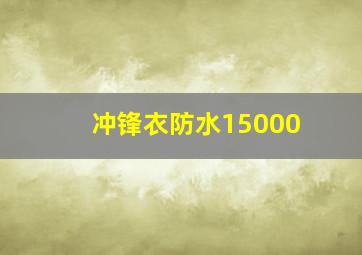 冲锋衣防水15000